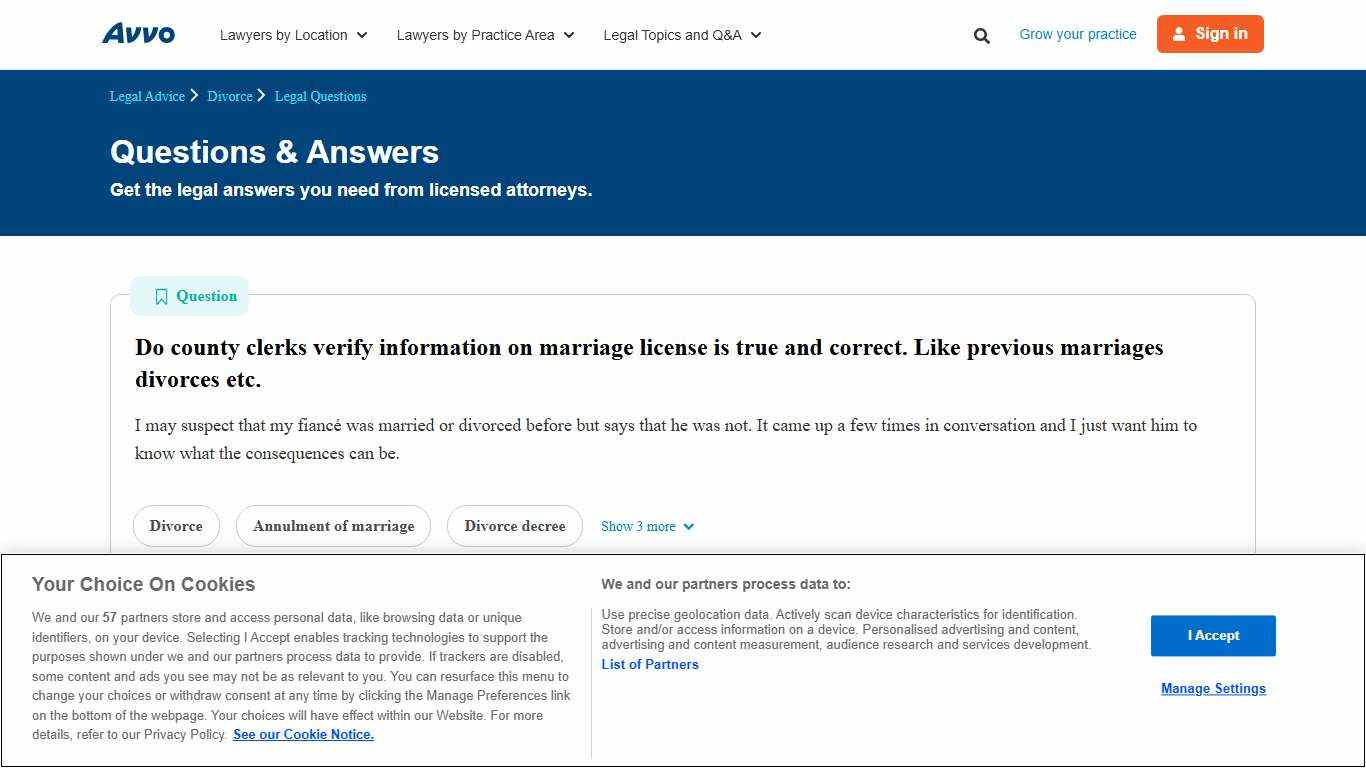 Avvo Lawyers by Location Lawyers by Practice Area Legal Topics and Q&A Grow your practice Sign in

Legal Advice > Divorce > Legal Questions

Questions & Answers

Get the legal answers you need from licensed attorneys.

Question

Do county clerks verify information on marriage license is true and correct. Like previous marriages divorces etc.

I may suspect that my fiancé was married or divorced before but says that he was not. It came up a few times in conversation and I just want him to know what the consequences can be.

Divorce Annulment of marriage Divorce decree Show 3 more

Your Choice On Cookies

We and our 57 partners store and access personal data, like browsing data or unique identifiers, on your device. Selecting I Accept enables tracking technologies to support the purposes shown under we and our partners process data to provide. If trackers are disabled, some content and ads you see may not be as relevant to you. You can resurface this menu to change your choices or withdraw consent at any time by clicking the Manage Preferences link on the bottom of the webpage. Your choices will have effect within our Website. For more details, refer to our Privacy Policy. See our Cookie Notice.

We and our partners process data to:

Use precise geolocation data. Actively scan device characteristics for identification. Store and/or access information on a device. Personalised advertising and content, advertising and content measurement, audience research and services development.

List of Partners

I Accept

Manage Settings